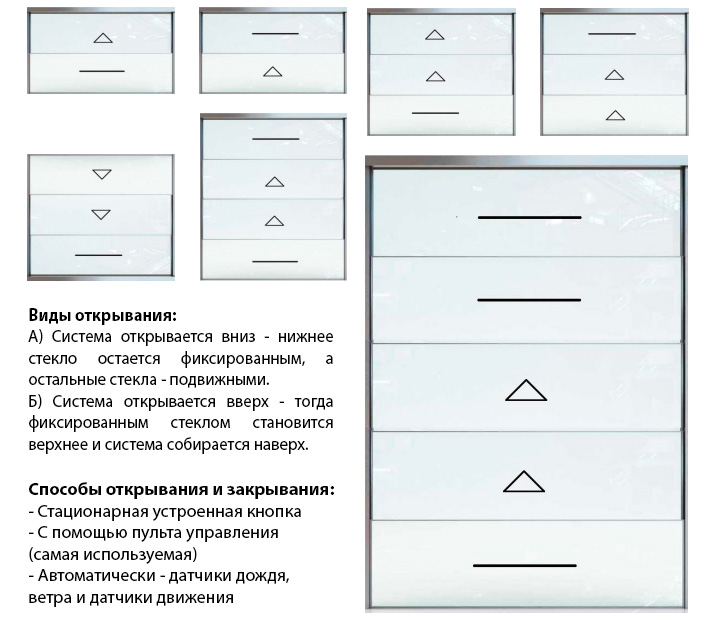 **Виды открывания:**
А) Система открывается вниз - нижнее стекло остается фиксированным, а остальные стекла - подвижными.
Б) Система открывается вверх - тогда фиксированным стеклом становится верхнее и система собирается наверх.

**Способы открывания и закрывания:**
- Стационарная устроенная кнопка
- С помощью пульта управления (самая используемая)
- Автоматически - датчики дождя, ветра и датчики движения